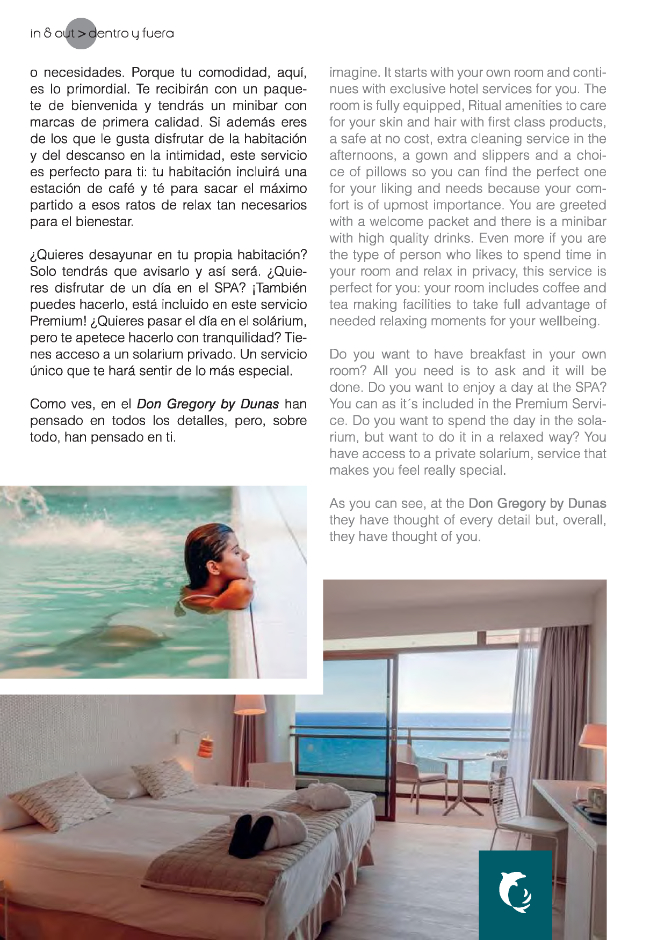 in & out > dentro y fuera

o necesidades. Porque tu comodidad, aquí, es lo primordial. Te recibirán con un paquete de bienvenida y tendrás un minibar con marcas de primera calidad. Si además eres de los que le gusta disfrutar de la habitación y del descanso en la intimidad, este servicio es perfecto para ti: tu habitación incluirá una estación de café y té para sacar el máximo partido a esos ratos de relax tan necesarios para el bienestar.

¿Quieres desayunar en tu propia habitación? Solo tendrás que avisarlo y así será. ¿Quieres disfrutar de un día en el SPA? ¡También puedes hacerlo, está incluido en este servicio Premium! ¿Quieres pasar el día en el solárium, pero te apetece hacerlo con tranquilidad? Tienes acceso a un solarium privado. Un servicio único que te hará sentir de lo más especial.

Como ves, en el Don Gregory by Dunas han pensado en todos los detalles, pero, sobre todo, han pensado en ti.

imagine. It starts with your own room and continues with exclusive hotel services for you. The room is fully equipped, Ritual amenities to care for your skin and hair with first class products, a safe at no cost, extra cleaning service in the afternoons, a gown and slippers and a choice of pillows so you can find the perfect one for your liking and needs because your comfort is of upmost importance. You are greeted with a welcome packet and there is a minibar with high quality drinks. Even more if you are the type of person who likes to spend time in your room and relax in privacy, this service is perfect for you: your room includes coffee and tea making facilities to take full advantage of needed relaxing moments for your wellbeing.

Do you want to have breakfast in your own room? All you need is to ask and it will be done. Do you want to enjoy a day at the SPA? You can as it´s included in the Premium Service. Do you want to spend the day in the solarium, but want to do it in a relaxed way? You have access to a private solarium, service that makes you feel really special.

As you can see, at the Don Gregory by Dunas they have thought of every detail but, overall, they have thought of you.